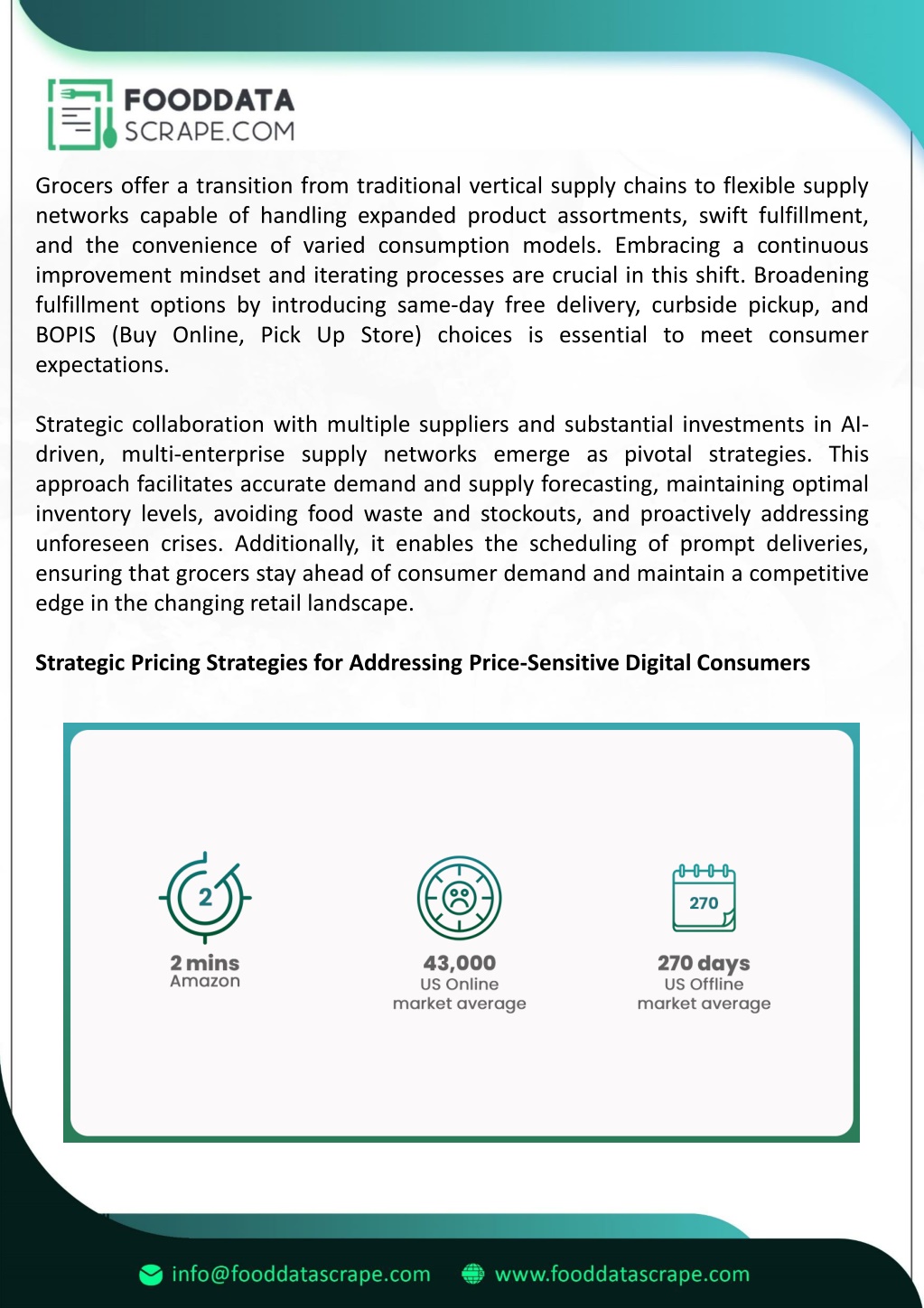 FOODDATA SCRAPE.COM

Grocers offer a transition from traditional vertical supply chains to flexible supply networks capable of handling expanded product assortments, swift fulfillment, and the convenience of varied consumption models. Embracing a continuous improvement mindset and iterating processes are crucial in this shift. Broadening fulfillment options by introducing same-day free delivery, curbside pickup, and BOPIS (Buy Online, Pick Up Store) choices is essential to meet consumer expectations.

Strategic collaboration with multiple suppliers and substantial investments in AI-driven, multi-enterprise supply networks emerge as pivotal strategies. This approach facilitates accurate demand and supply forecasting, maintaining optimal inventory levels, avoiding food waste and stockouts, and proactively addressing unforeseen crises. Additionally, it enables the scheduling of prompt deliveries, ensuring that grocers stay ahead of consumer demand and maintain a competitive edge in the changing retail landscape.

Strategic Pricing Strategies for Addressing Price-Sensitive Digital Consumers

2

2 mins
Amazon

43,000
US Online
market average

270

270 days
US Offline
market average

info@fooddatascrape.com www.fooddatascrape.com